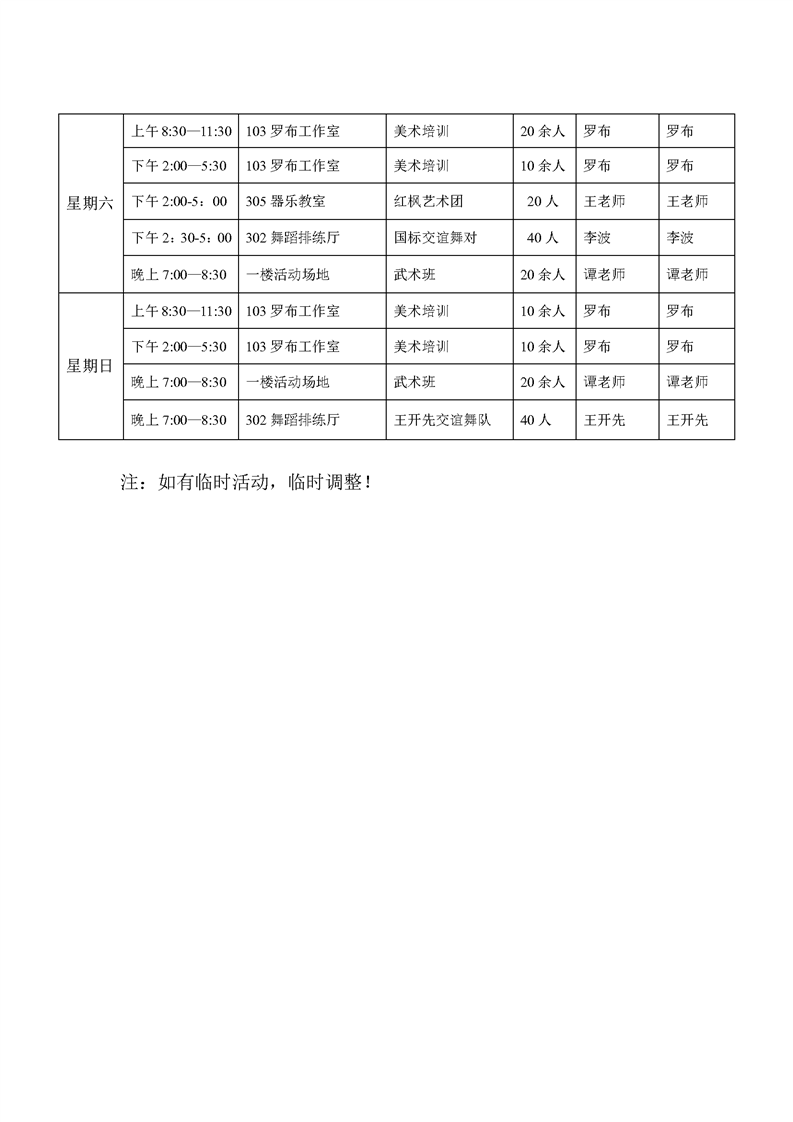 | 星期六 | 上午 8:30—11:30 | 103 罗布工作室 | 美术培训 | 20 余人 | 罗布 | 罗布 |
|---|---|---|---|---|---|---|
| | 下午 2:00—5:30 | 103 罗布工作室 | 美术培训 | 10 余人 | 罗布 | 罗布 |
| | 下午 2:00-5：00 | 305 器乐教室 | 红枫艺术团 | 20 人 | 王老师 | 王老师 |
| | 下午 2：30-5：00 | 302 舞蹈排练厅 | 国标交谊舞对 | 40 人 | 李波 | 李波 |
| | 晚上 7:00—8:30 | 一楼活动场地 | 武术班 | 20 余人 | 谭老师 | 谭老师 |
| 星期日 | 上午 8:30—11:30 | 103 罗布工作室 | 美术培训 | 10 余人 | 罗布 | 罗布 |
| | 下午 2:00—5:30 | 103 罗布工作室 | 美术培训 | 10 余人 | 罗布 | 罗布 |
| | 晚上 7:00—8:30 | 一楼活动场地 | 武术班 | 20 余人 | 谭老师 | 谭老师 |
| | 晚上 7:00—8:30 | 302 舞蹈排练厅 | 王开先交谊舞队 | 40 人 | 王开先 | 王开先 |

注：如有临时活动，临时调整！